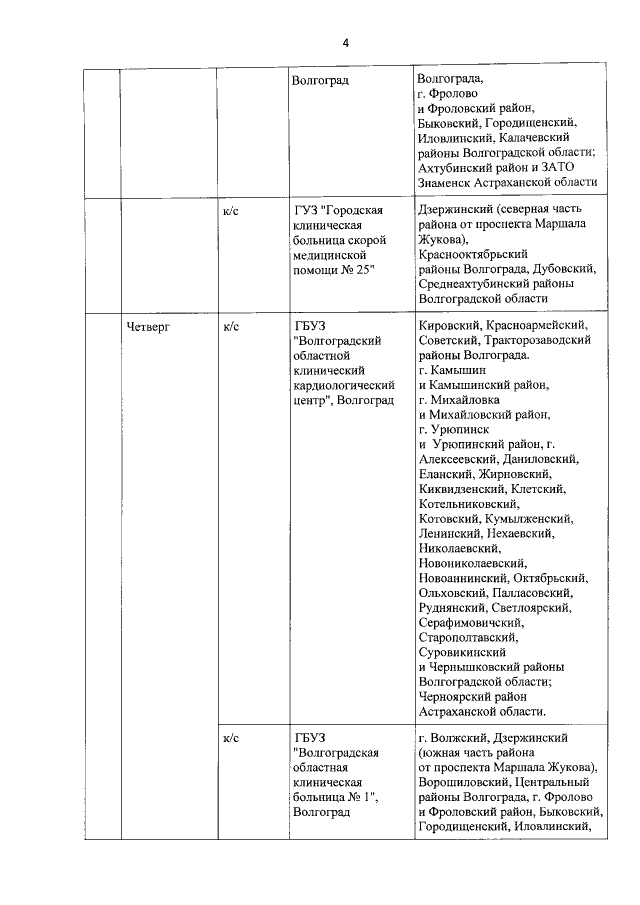 4

|  |  |  |  |  |
|---|---|---|---|---|
|  |  |  | Волгоград | Волгограда, г. Фролово и Фроловский район, Быковский, Городищенский, Иловлинский, Калачевский районы Волгоградской области; Ахтубинский район и ЗАТО Знаменск Астраханской области |
|  |  | к/с | ГУЗ "Городская клиническая больница скорой медицинской помощи № 25" | Дзержинский (северная часть района от проспекта Маршала Жукова), Краснооктябрьский районы Волгограда, Дубовский, Среднеахтубинский районы Волгоградской области |
|  | Четверг | к/с | ГБУЗ "Волгоградский областной клинический кардиологический центр", Волгоград | Кировский, Красноармейский, Советский, Тракторозаводский районы Волгограда. г. Камышин и Камышинский район, г. Михайловка и Михайловский район, г. Урюпинск и Урюпинский район, г. Алексеевский, Даниловский, Еланский, Жирновский, Киквидзенский, Клетский, Котельниковский, Котовский, Кумылженский, Ленинский, Нехаевский, Николаевский, Новониколаевский, Новоаннинский, Октябрьский, Ольховский, Палласовский, Руднянский, Светлоярский, Серафимовичский, Старополтавский, Суровикинский и Чернышковский районы Волгоградской области; Черноярский район Астраханской области. |
|  |  | к/с | ГБУЗ "Волгоградская областная клиническая больница № 1", Волгоград | г. Волжский, Дзержинский (южная часть района от проспекта Маршала Жукова), Ворошиловский, Центральный районы Волгограда, г. Фролово и Фроловский район, Быковский, Городищенский, Иловлинский, |